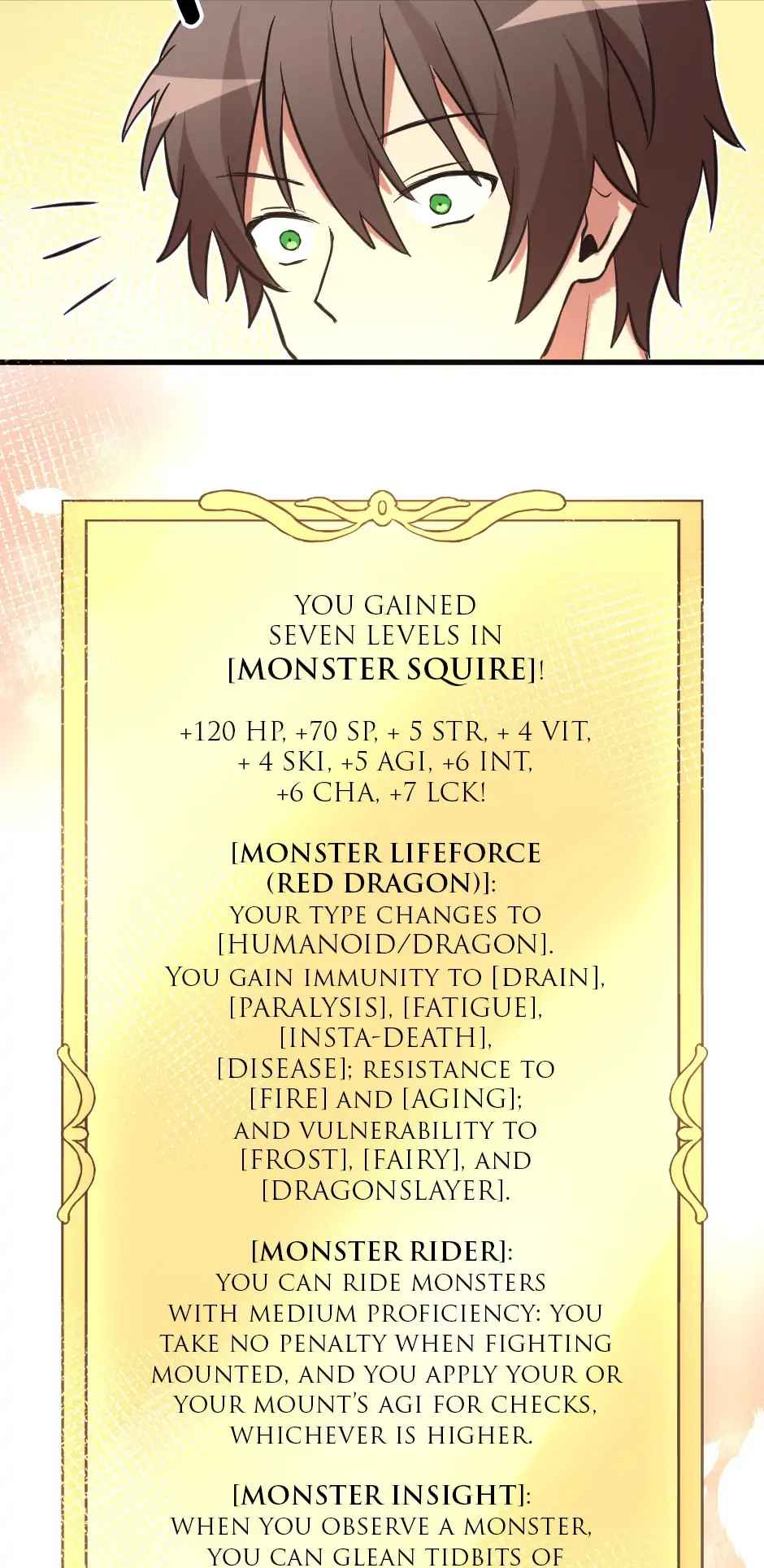 YOU GAINED SEVEN LEVELS IN [MONSTER SQUIRE]!

+120 HP, +70 SP, + 5 STR, + 4 VIT, + 4 SKI, +5 AGI, +6 INT, +6 CHA, +7 LCK!

[MONSTER LIFEFORCE (RED DRAGON)]:
YOUR TYPE CHANGES TO [HUMANOID/DRAGON]. YOU GAIN IMMUNITY TO [DRAIN], [PARALYSIS], [FATIGUE], [INSTA-DEATH], [DISEASE]; RESISTANCE TO [FIRE] AND [AGING]; AND VULNERABILITY TO [FROST], [FAIRY], AND [DRAGONSLAYER].

[MONSTER RIDER]:
YOU CAN RIDE MONSTERS WITH MEDIUM PROFICIENCY: YOU TAKE NO PENALTY WHEN FIGHTING MOUNTED, AND YOU APPLY YOUR OR YOUR MOUNT'S AGI FOR CHECKS, WHICHEVER IS HIGHER.

[MONSTER INSIGHT]:
WHEN YOU OBSERVE A MONSTER, YOU CAN GLEAN TIDBITS OF